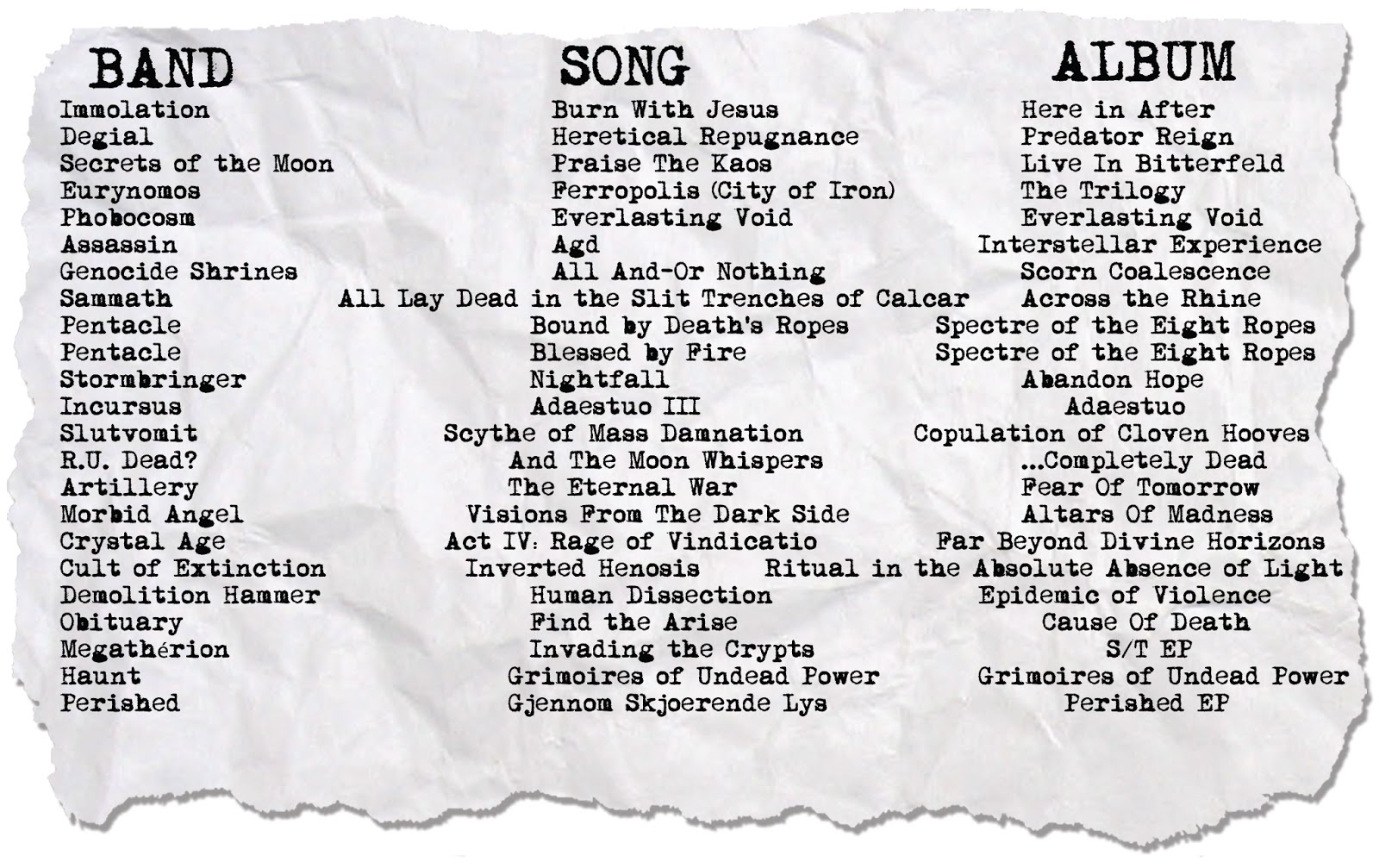 | BAND | SONG | ALBUM |
|---|---|---|
| Immolation | Burn With Jesus | Here in After |
| Degial | Heretical Repugnance | Predator Reign |
| Secrets of the Moon | Praise The Kaos | Live In Bitterfeld |
| Eurynomos | Ferropolis (City of Iron) | The Trilogy |
| Phobocosm | Everlasting Void | Everlasting Void |
| Assassin | Agd | Interstellar Experience |
| Genocide Shrines | All And-Or Nothing | Scorn Coalescence |
| Sammath | All Lay Dead in the Slit Trenches of Calcar | Across the Rhine |
| Pentacle | Bound by Death's Ropes | Spectre of the Eight Ropes |
| Pentacle | Blessed by Fire | Spectre of the Eight Ropes |
| Stormbringer | Nightfall | Abandon Hope |
| Incursus | Adaestuo III | Adaestuo |
| Slutvomit | Scythe of Mass Damnation | Copulation of Cloven Hooves |
| R.U. Dead? | And The Moon Whispers | ...Completely Dead |
| Artillery | The Eternal War | Fear Of Tomorrow |
| Morbid Angel | Visions From The Dark Side | Altars Of Madness |
| Crystal Age | Act IV: Rage of Vindicatio | Far Beyond Divine Horizons |
| Cult of Extinction | Inverted Henosis | Ritual in the Absolute Absence of Light |
| Demolition Hammer | Human Dissection | Epidemic of Violence |
| Obituary | Find the Arise | Cause Of Death |
| Megathérion | Invading the Crypts | S/T EP |
| Haunt | Grimoires of Undead Power | Grimoires of Undead Power |
| Perished | Gjennom Skjoerende Lys | Perished EP |